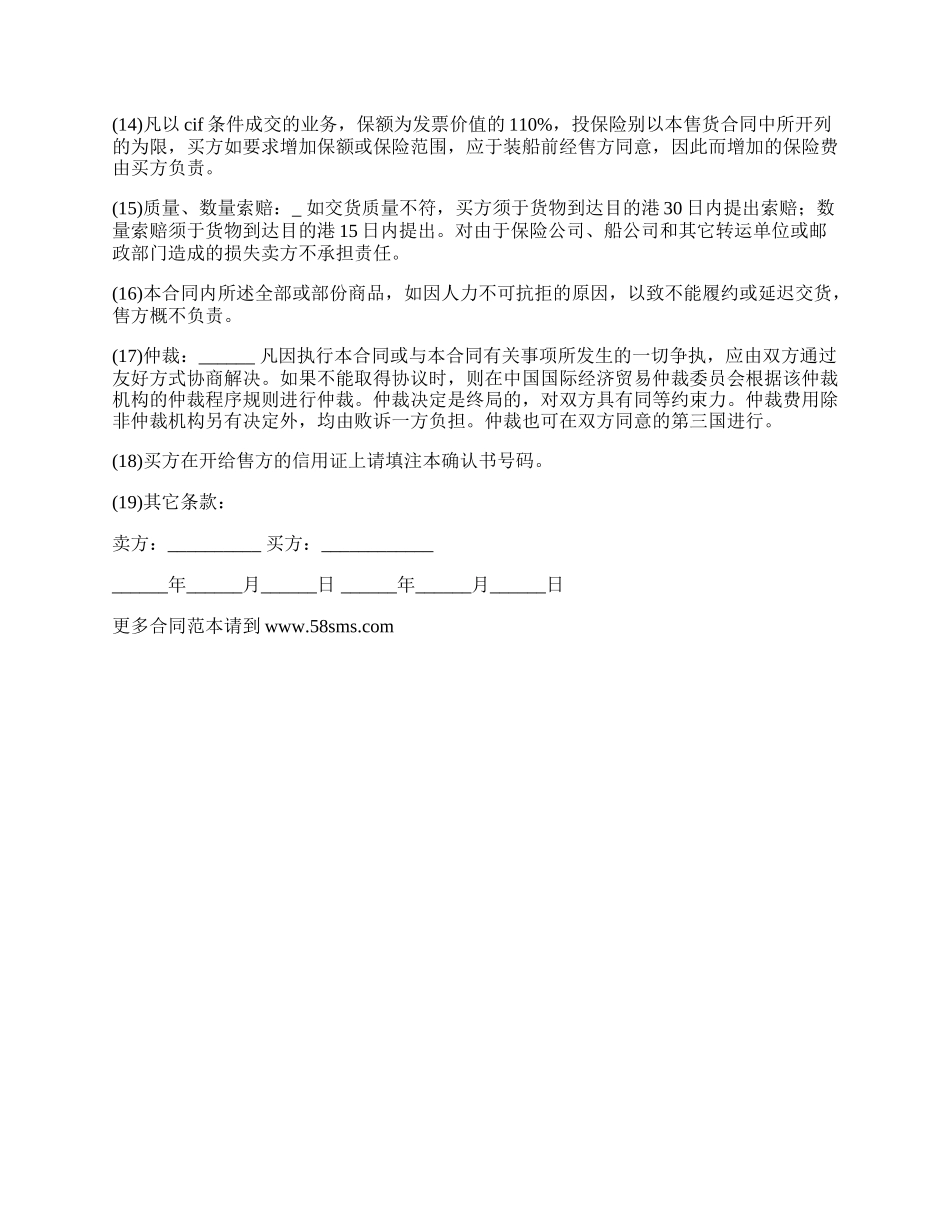 (14)凡以 cif 条件成交的业务，保额为发票价值的 110%，投保险别以本售货合同中所开列的为限，买方如要求增加保额或保险范围，应于装船前经售方同意，因此而增加的保险费由买方负责。

(15)质量、数量索赔：_ 如交货质量不符，买方须于货物到达目的港 30 日内提出索赔；数量索赔须于货物到达目的港 15 日内提出。对由于保险公司、船公司和其它转运单位或邮政部门造成的损失卖方不承担责任。

(16)本合同内所述全部或部份商品，如因人力不可抗拒的原因，以致不能履约或延迟交货，售方概不负责。

(17)仲裁：______ 凡因执行本合同或与本合同有关事项所发生的一切争执，应由双方通过友好方式协商解决。如果不能取得协议时，则在中国国际经济贸易仲裁委员会根据该仲裁机构的仲裁程序规则进行仲裁。仲裁决定是终局的，对双方具有同等约束力。仲裁费用除非仲裁机构另有决定外，均由败诉一方负担。仲裁也可在双方同意的第三国进行。

(18)买方在开给售方的信用证上请填注本确认书号码。

(19)其它条款：

卖方：__________ 买方：____________

______年______月______日 ______年______月______日

更多合同范本请到 www.58sms.com